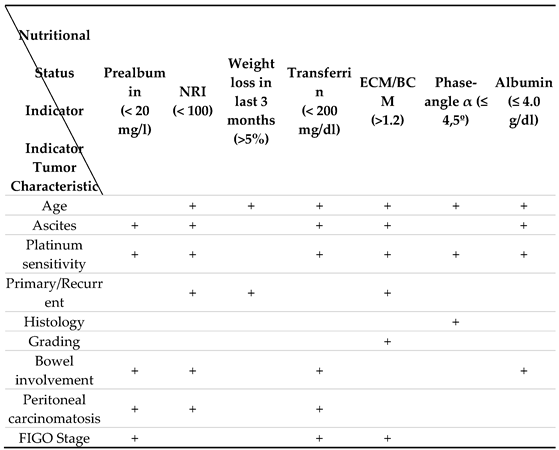 | Nutritional Status Indicator Indicator Tumor Characteristic | Prealbumin (< 20 mg/l) | NRI (< 100) | Weight loss in last 3 months (>5%) | Transferrin (< 200 mg/dl) | ECM/BCM (>1.2) | Phase-angle α (≤ 4,5º) | Albumin (≤ 4.0 g/dl) |
|---|---|---|---|---|---|---|---|
| Age | | + | + | + | + | + | + |
| Ascites | + | + | | + | + | | + |
| Platinum sensitivity | + | + | | + | + | + | + |
| Primary/Recurrent | | + | + | | + | | |
| Histology | | | | | | + | |
| Grading | | | | | + | | |
| Bowel involvement | + | + | | + | | | + |
| Peritoneal carcinomatosis | + | + | | + | | | |
| FIGO Stage | + | | | + | + | | |